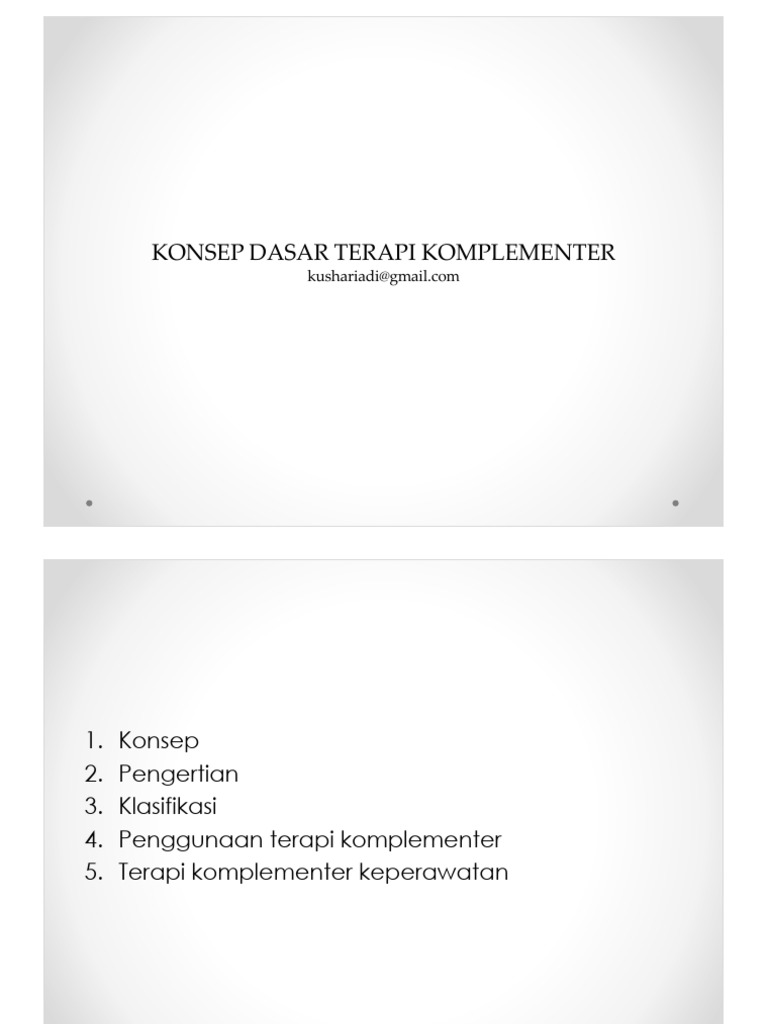 KONSEP DASAR TERAPI KOMPLEMENTER
kushariadi@gmail.com

1. Konsep
2. Pengertian
3. Klasifikasi
4. Penggunaan terapi komplementer
5. Terapi komplementer keperawatan